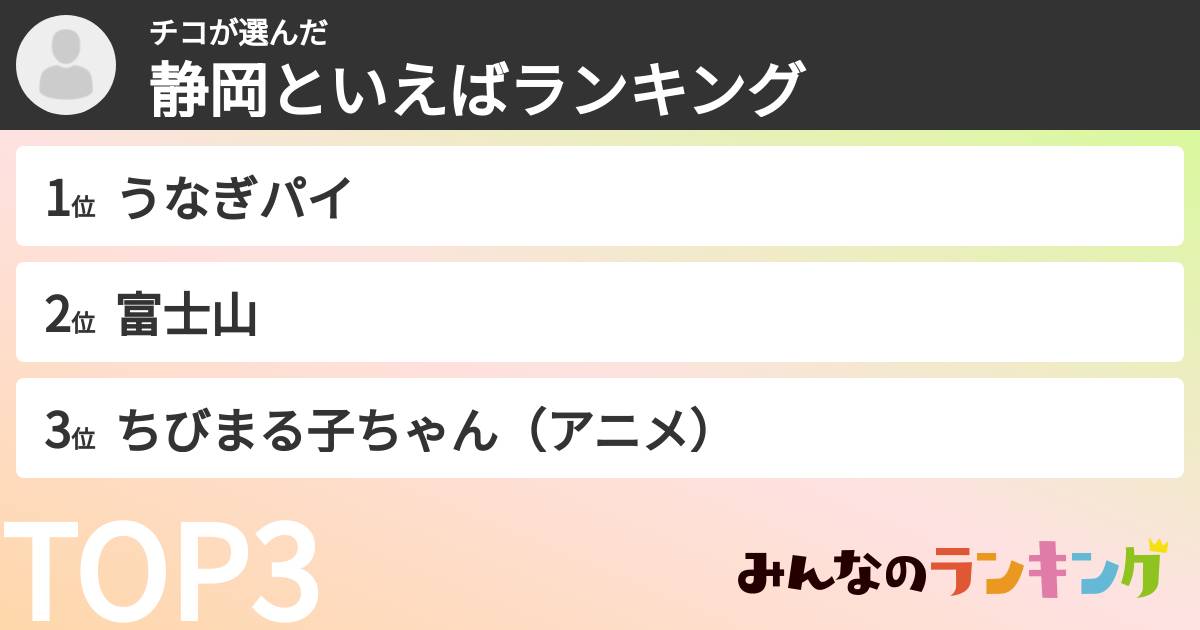 チコが選んだ
静岡といえばランキング

1位 うなぎパイ

2位 富士山

3位 ちびまる子ちゃん（アニメ）

TOP3

みんなのランキング